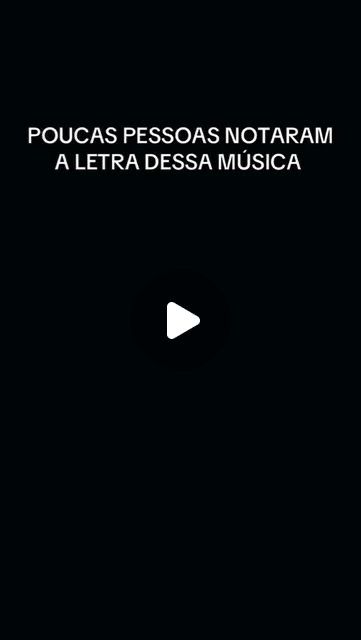 POUCAS PESSOAS NOTARAM A LETRA DESSA MÚSICA